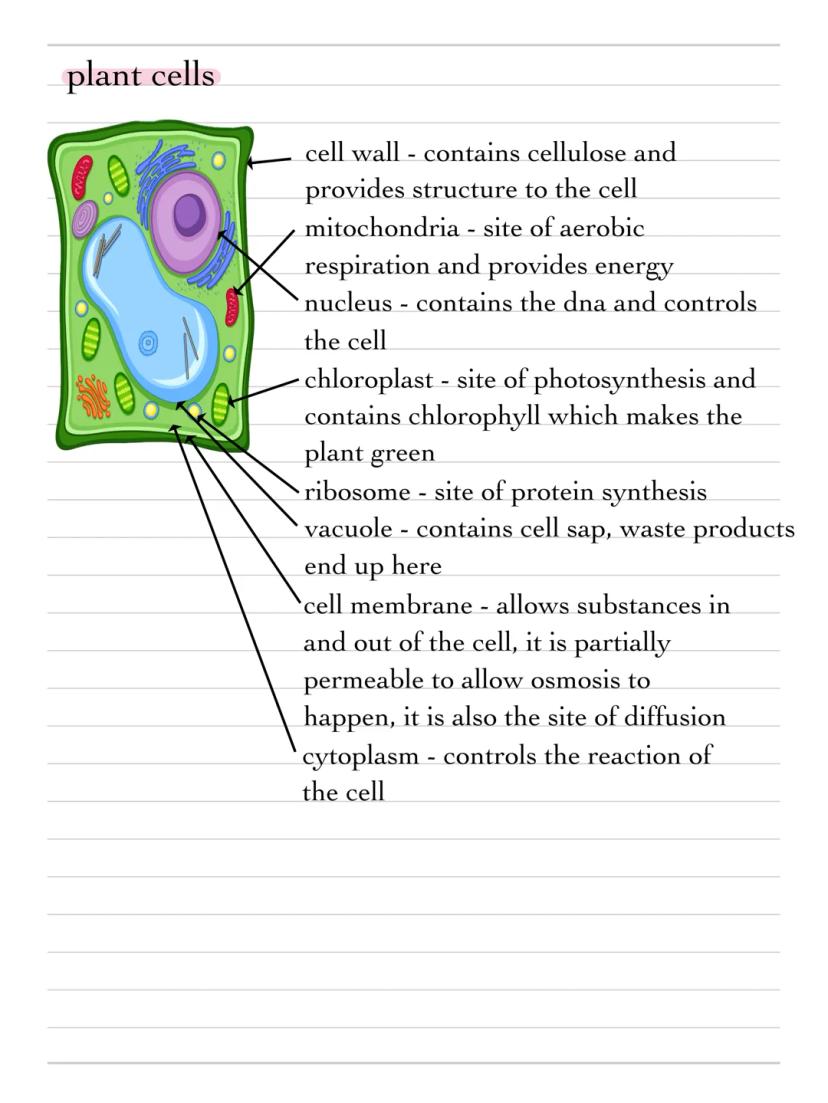 plant cells

cell wall - contains cellulose and provides structure to the cell

mitochondria - site of aerobic respiration and provides energy

nucleus - contains the dna and controls the cell

chloroplast - site of photosynthesis and contains chlorophyll which makes the plant green

ribosome - site of protein synthesis

vacuole - contains cell sap, waste products end up here

cell membrane - allows substances in and out of the cell, it is partially permeable to allow osmosis to happen, it is also the site of diffusion

cytoplasm - controls the reaction of the cell